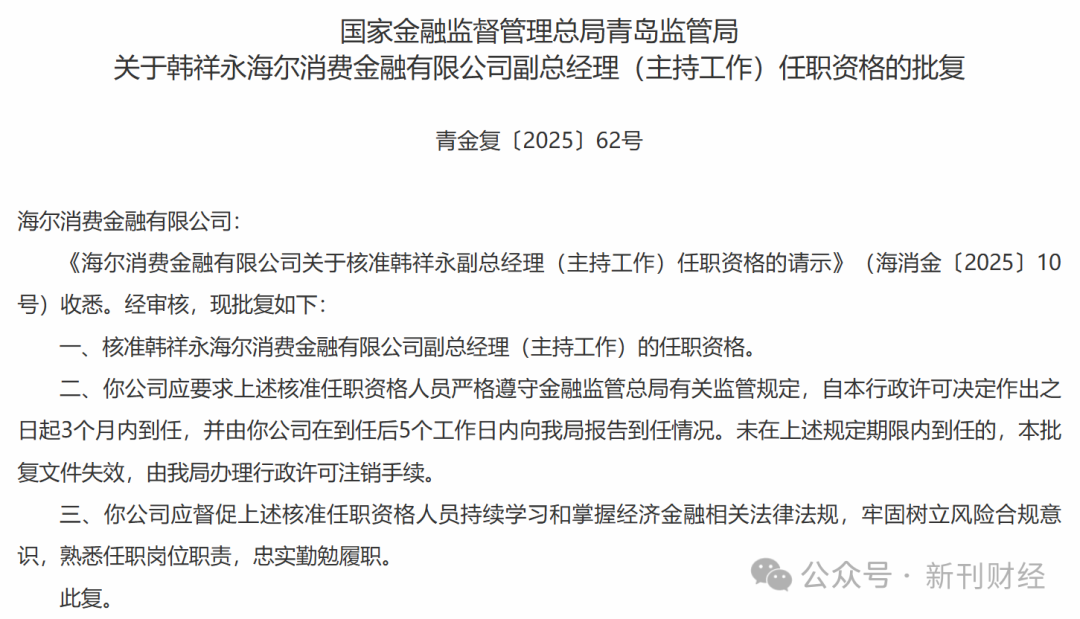 国家金融监督管理总局青岛监管局
关于韩祥永海尔消费金融有限公司副总经理（主持工作）任职资格的批复

青金复〔2025〕62号

海尔消费金融有限公司：

《海尔消费金融有限公司关于核准韩祥永副总经理（主持工作）任职资格的请示》（海消金〔2025〕10号）收悉。经审核，现批复如下：

一、核准韩祥永海尔消费金融有限公司副总经理（主持工作）的任职资格。

二、你公司应要求上述核准任职资格人员严格遵守金融监管总局有关监管规定，自本行政许可决定作出之日起3个月内到任，并由你公司在到任后5个工作日内向我局报告到任情况。未在上述规定期限内到任的，本批复文件失效，由我局办理行政许可注销手续。

三、你公司应督促上述核准任职资格人员持续学习和掌握经济金融相关法律法规，牢固树立风险合规意识，熟悉任职岗位职责，忠实勤勉履职。

此复。

公众号 · 新刊财经